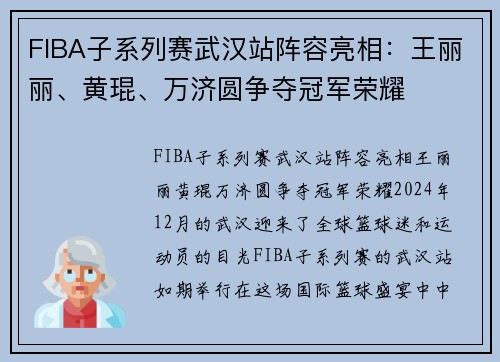 FIBA子系列赛武汉站阵容亮相：王丽丽、黄琨、万济圆争夺冠军荣耀

FIBA子系列赛武汉站阵容亮相王丽丽黄琨万济圆争夺冠军荣耀2024年12月的武汉迎来了全球篮球迷和运动员的目光FIBA子系列赛的武汉站如期举行在这场国际篮球盛宴中中